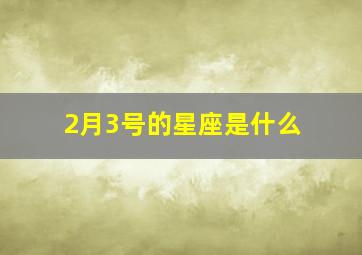 2月3号的星座是什么